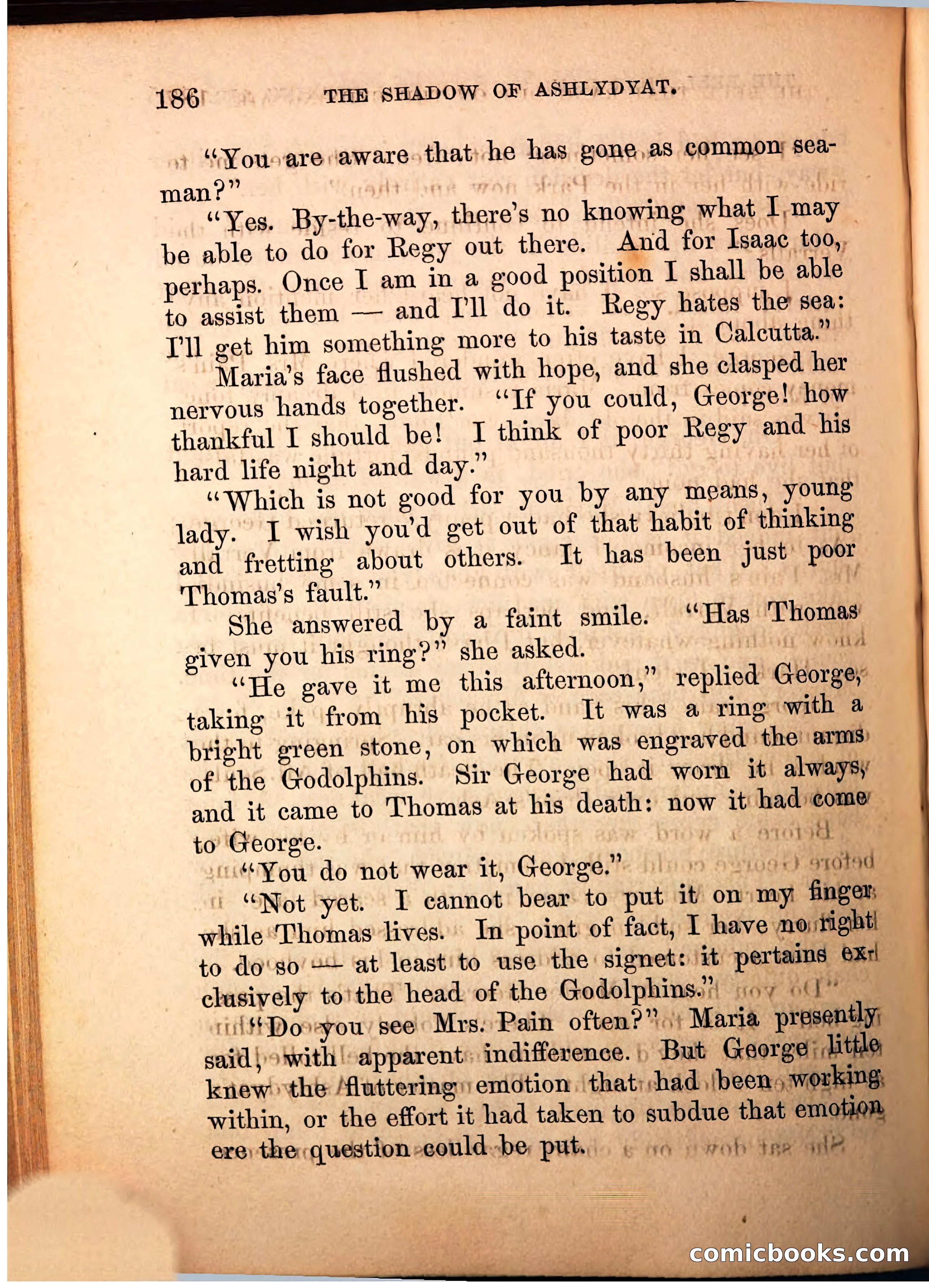 186 THE SHADOW OF ASHLYDYAT.

"You are aware that he has gone as common seaman?"

"Yes. By-the-way, there's no knowing what I may be able to do for Regy out there. And for Isaac too, perhaps. Once I am in a good position I shall be able to assist them — and I'll do it. Regy hates the sea: I'll get him something more to his taste in Calcutta."

Maria's face flushed with hope, and she clasped her nervous hands together. "If you could, George! how thankful I should be! I think of poor Regy and his hard life night and day."

"Which is not good for you by any means, young lady. I wish you'd get out of that habit of thinking and fretting about others. It has been just poor Thomas's fault."

She answered by a faint smile. "Has Thomas given you his ring?" she asked.

"He gave it me this afternoon," replied George, taking it from his pocket. It was a ring with a bright green stone, on which was engraved the arms of the Godolphins. Sir George had worn it always, and it came to Thomas at his death: now it had come to George.

"You do not wear it, George."

"Not yet. I cannot bear to put it on my finger while Thomas lives. In point of fact, I have no right to do so — at least to use the signet: it pertains exclusively to the head of the Godolphins."

"Do you see Mrs. Pain often?" Maria presently said, with apparent indifference. But George little knew the fluttering emotion that had been working within, or the effort it had taken to subdue that emotion ere the question could be put.

comicbooks.com